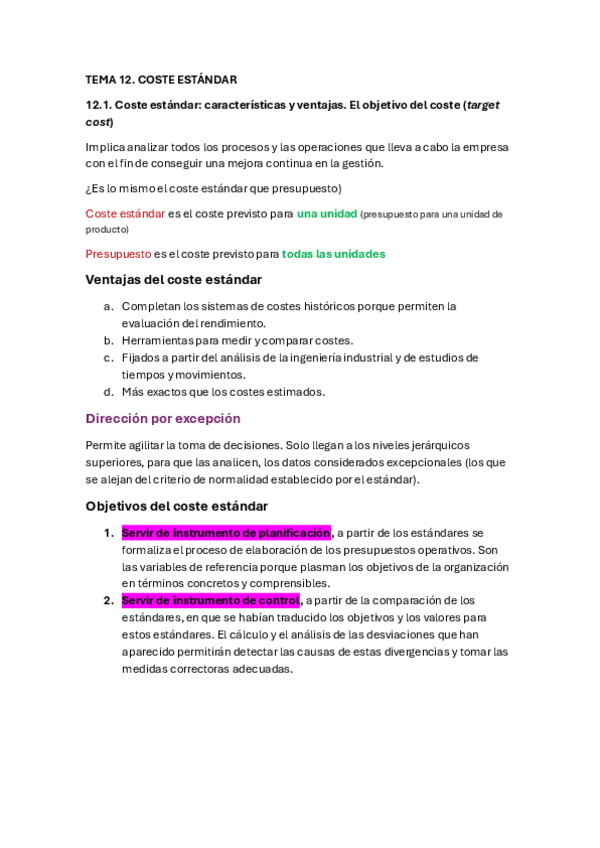 TEMA 12. COSTE ESTÁNDAR

12.1. Coste estándar: características y ventajas. El objetivo del coste (target cost)

Implica analizar todos los procesos y las operaciones que lleva a cabo la empresa con el fin de conseguir una mejora continua en la gestión.

¿Es lo mismo el coste estándar que presupuesto)

Coste estándar es el coste previsto para una unidad (presupuesto para una unidad de producto)

Presupuesto es el coste previsto para todas las unidades

Ventajas del coste estándar

a. Completan los sistemas de costes históricos porque permiten la evaluación del rendimiento.
b. Herramientas para medir y comparar costes.
c. Fijados a partir del análisis de la ingeniería industrial y de estudios de tiempos y movimientos.
d. Más exactos que los costes estimados.

Dirección por excepción

Permite agilitar la toma de decisiones. Solo llegan a los niveles jerárquicos superiores, para que las analicen, los datos considerados excepcionales (los que se alejan del criterio de normalidad establecido por el estándar).

Objetivos del coste estándar

1. Servir de instrumento de planificación, a partir de los estándares se formaliza el proceso de elaboración de los presupuestos operativos. Son las variables de referencia porque plasman los objetivos de la organización en términos concretos y comprensibles.
2. Servir de instrumento de control, a partir de la comparación de los estándares, en que se habían traducido los objetivos y los valores para estos estándares. El cálculo y el análisis de las desviaciones que han aparecido permitirán detectar las causas de estas divergencias y tomar las medidas correctoras adecuadas.